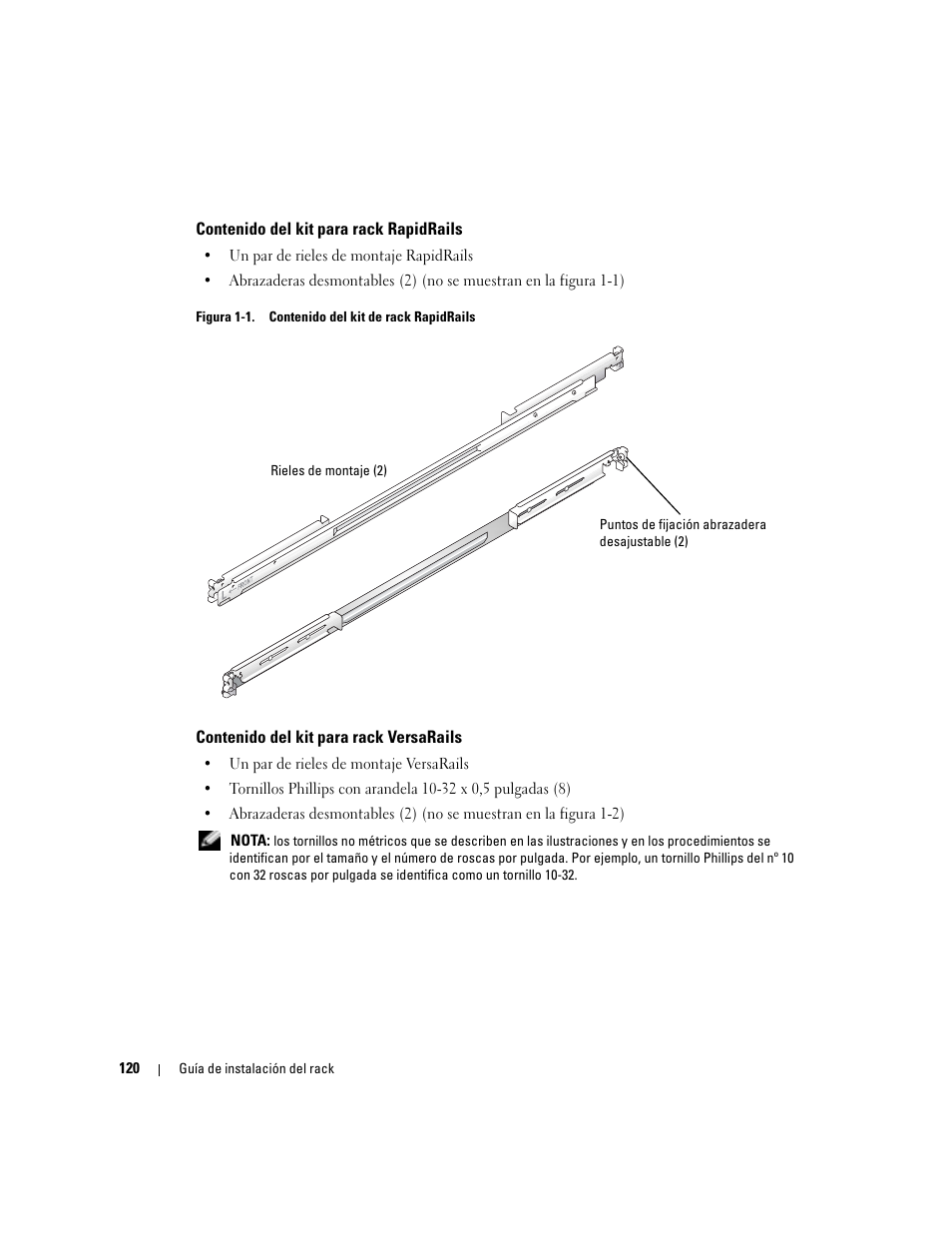 Contenido del kit para rack RapidRails

• Un par de rieles de montaje RapidRails

• Abrazaderas desmontables (2) (no se muestran en la figura 1-1)

Figura 1-1. Contenido del kit de rack RapidRails

Rieles de montaje (2)

Puntos de fijación abrazadera desajustable (2)

Contenido del kit para rack VersaRails

• Un par de rieles de montaje VersaRails

• Tornillos Phillips con arandela 10-32 x 0,5 pulgadas (8)

• Abrazaderas desmontables (2) (no se muestran en la figura 1-2)

NOTA: los tornillos no métricos que se describen en las ilustraciones y en los procedimientos se identifican por el tamaño y el número de roscas por pulgada. Por ejemplo, un tornillo Phillips del nº 10 con 32 roscas por pulgada se identifica como un tornillo 10-32.

120 | Guía de instalación del rack